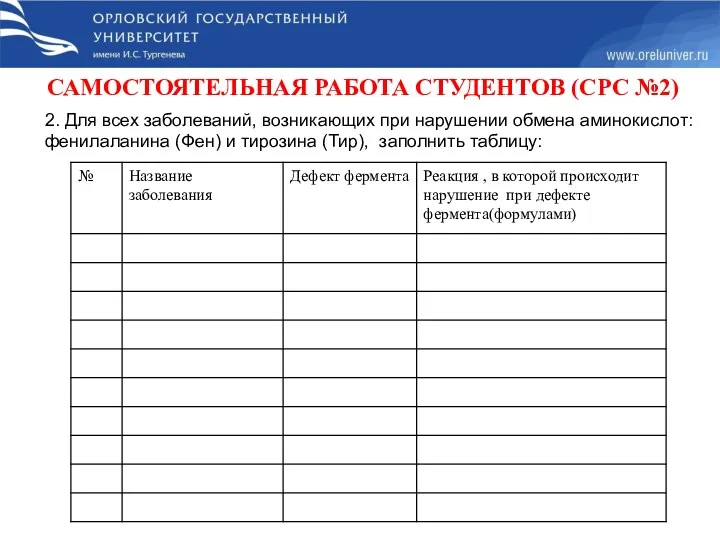 ОРЛОВСКИЙ ГОСУДАРСТВЕННЫЙ УНИВЕРСИТЕТ
имени И.С. Тургенева

www.oreluniver.ru

САМОСТОЯТЕЛЬНАЯ РАБОТА СТУДЕНТОВ (СРС №2)

2. Для всех заболеваний, возникающих при нарушении обмена аминокислот: фенилаланина (Фен) и тирозина (Тир), заполнить таблицу:

| № | Название заболевания | Дефект фермента | Реакция , в которой происходит нарушение при дефекте фермента(формулами) |
|---|---|---|---|
| | | | |
| | | | |
| | | | |
| | | | |
| | | | |
| | | | |
| | | | |
| | | | |
| | | | |
| | | | |